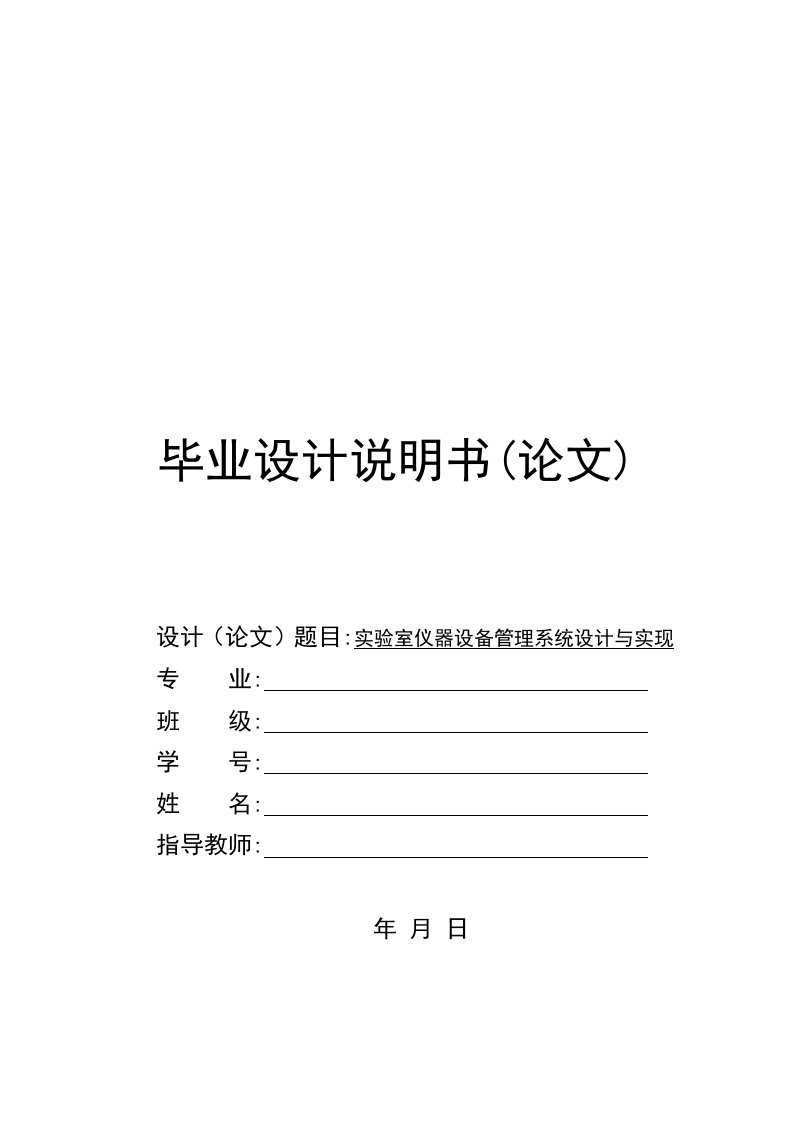 毕业设计说明书(论文)

设计（论文）题目:实验室仪器设备管理系统设计与实现

专　　业:

班　　级:

学　　号:

姓　　名:

指导教师:

年 月 日